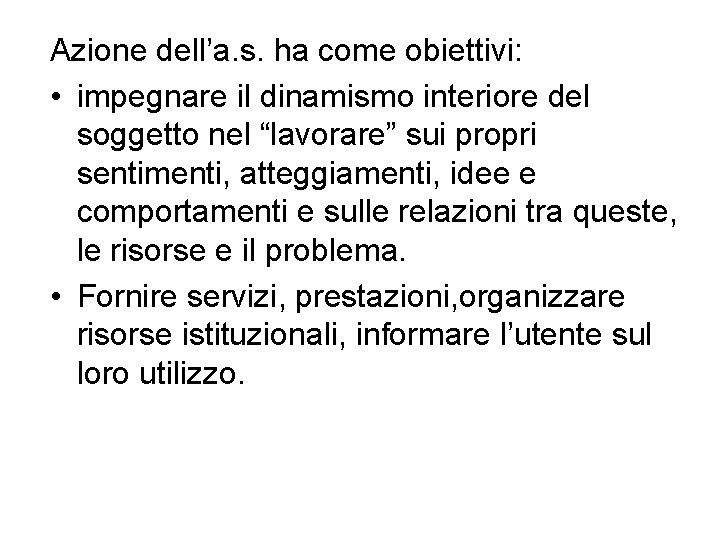 Azione dell'a.s. ha come obiettivi:

• impegnare il dinamismo interiore del soggetto nel "lavorare" sui propri sentimenti, atteggiamenti, idee e comportamenti e sulle relazioni tra queste, le risorse e il problema.
• Fornire servizi, prestazioni,organizzare risorse istituzionali, informare l'utente sul loro utilizzo.